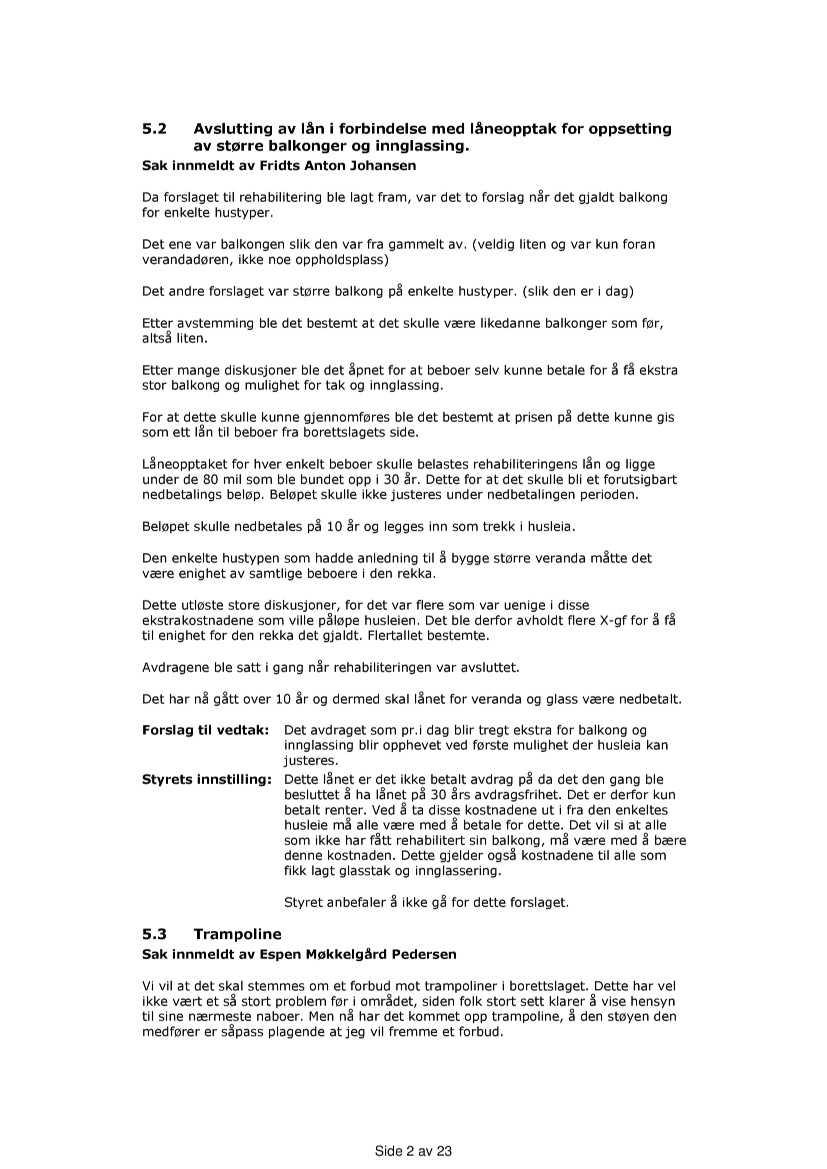 5.2 Avslutting av lån i forbindelse med låneopptak for oppsetting av større balkonger og innglassing.
Sak innmeldt av Fridts Anton Johansen

Da forslaget til rehabilitering ble lagt fram, var det to forslag når det gjaldt balkong for enkelte hustyper.

Det ene var balkongen slik den var fra gammelt av. (veldig liten og var kun foran verandadøren, ikke noe oppholdsplass)

Det andre forslaget var større balkong på enkelte hustyper. (slik den er i dag)

Etter avstemming ble det bestemt at det skulle være likedanne balkonger som før, altså liten.

Etter mange diskusjoner ble det åpnet for at beboer selv kunne betale for å få ekstra stor balkong og mulighet for tak og innglassing.

For at dette skulle kunne gjennomføres ble det bestemt at prisen på dette kunne gis som ett lån til beboer fra borettslagets side.

Låneopptaket for hver enkelt beboer skulle belastes rehabiliteringens lån og ligge under de 80 mil som ble bundet opp i 30 år. Dette for at det skulle bli et forutsigbart nedbetalings beløp. Beløpet skulle ikke justeres under nedbetalingen perioden.

Beløpet skulle nedbetales på 10 år og legges inn som trekk i husleia.

Den enkelte hustypen som hadde anledning til å bygge større veranda måtte det være enighet av samtlige beboere i den rekka.

Dette utløste store diskusjoner, for det var flere som var uenige i disse ekstrakostnadene som ville påløpe husleien. Det ble derfor avholdt flere X-gf for å få til enighet for den rekka det gjaldt. Flertallet bestemte.

Avdragene ble satt i gang når rehabiliteringen var avsluttet.

Det har nå gått over 10 år og dermed skal lånet for veranda og glass være nedbetalt.

Forslag til vedtak: Det avdraget som pr.i dag blir tregt ekstra for balkong og innglassing blir opphevet ved første mulighet der husleia kan justeres.

Styrets innstilling: Dette lånet er det ikke betalt avdrag på da det den gang ble besluttet å ha lånet på 30 års avdragsfrihet. Det er derfor kun betalt renter. Ved å ta disse kostnadene ut i fra den enkeltes husleie må alle være med å betale for dette. Det vil si at alle som ikke har fått rehabilitert sin balkong, må være med å bære denne kostnaden. Dette gjelder også kostnadene til alle som fikk lagt glasstak og innglassering.

Styret anbefaler å ikke gå for dette forslaget.

5.3 Trampoline
Sak innmeldt av Espen Møkkelgård Pedersen

Vi vil at det skal stemmes om et forbud mot trampoliner i borettslaget. Dette har vel ikke vært et så stort problem før i området, siden folk stort sett klarer å vise hensyn til sine nærmeste naboer. Men nå har det kommet opp trampoline, å den støyen den medfører er såpass plagende at jeg vil fremme et forbud.

Side 2 av 23